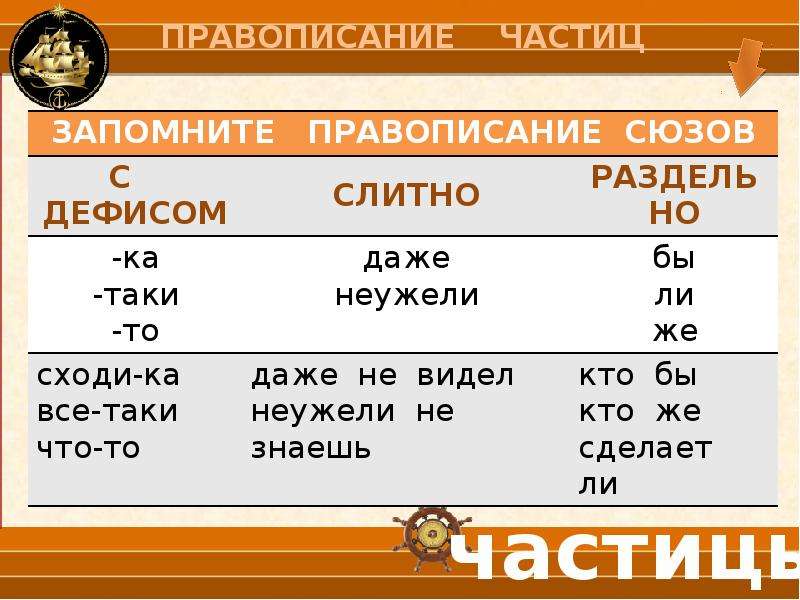 ПРАВОПИСАНИЕ ЧАСТИЦ

| ЗАПОМНИТЕ ПРАВОПИСАНИЕ СЮЗОВ | | |
|---|---|---|
| С ДЕФИСОМ | СЛИТНО | РАЗДЕЛЬНО |
| -ка -таки -то | даже неужели | бы ли же |
| сходи-ка все-таки что-то | даже не видел неужели не знаешь | кто бы кто же сделает ли |

частицы